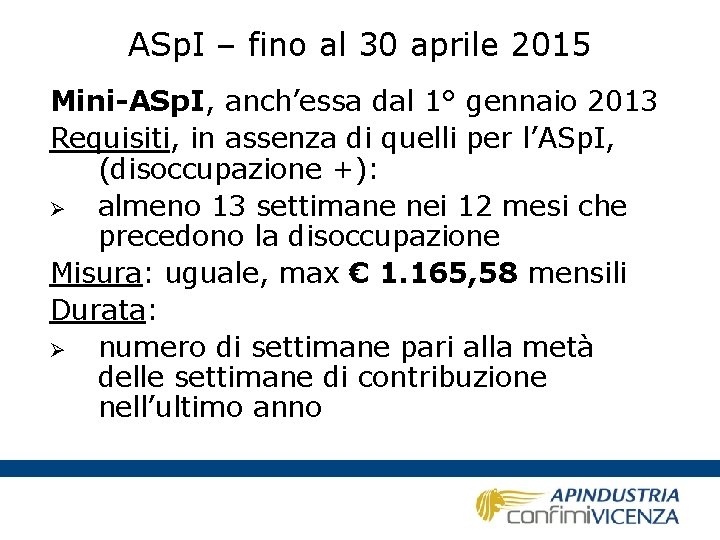 ASpI – fino al 30 aprile 2015

Mini-ASpI, anch'essa dal 1° gennaio 2013

Requisiti, in assenza di quelli per l'ASpI, (disoccupazione +):

➢ almeno 13 settimane nei 12 mesi che precedono la disoccupazione

Misura: uguale, max € 1.165,58 mensili

Durata:

➢ numero di settimane pari alla metà delle settimane di contribuzione nell'ultimo anno

APINDUSTRIA
confimiVICENZA